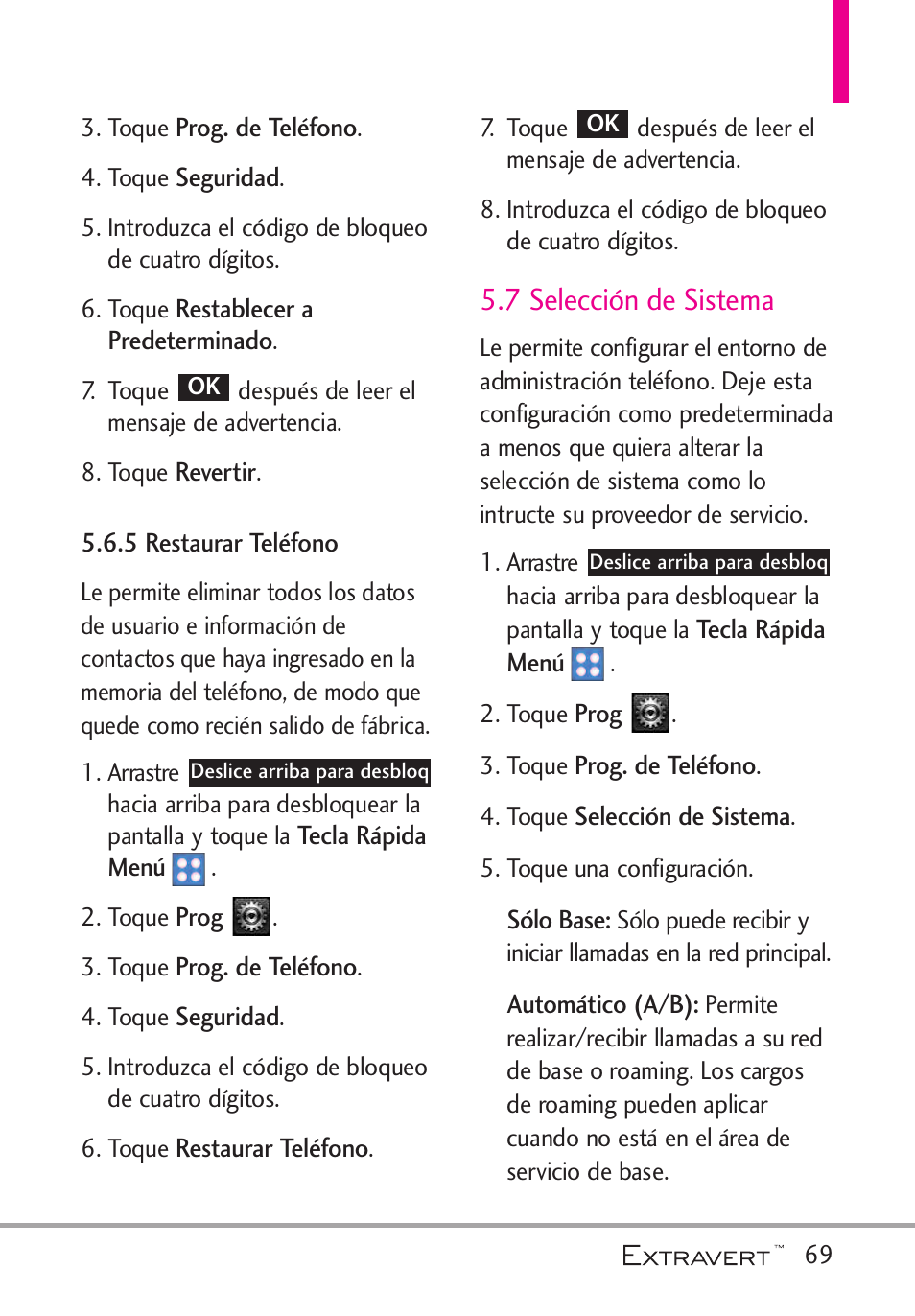 3. Toque Prog. de Teléfono.

4. Toque Seguridad.

5. Introduzca el código de bloqueo de cuatro dígitos.

6. Toque Restablecer a Predeterminado.

7. Toque OK después de leer el mensaje de advertencia.

8. Toque Revertir.

5.6.5 Restaurar Teléfono

Le permite eliminar todos los datos de usuario e información de contactos que haya ingresado en la memoria del teléfono, de modo que quede como recién salido de fábrica.

1. Arrastre Deslice arriba para desbloq hacia arriba para desbloquear la pantalla y toque la Tecla Rápida Menú .

2. Toque Prog .

3. Toque Prog. de Teléfono.

4. Toque Seguridad.

5. Introduzca el código de bloqueo de cuatro dígitos.

6. Toque Restaurar Teléfono.

7. Toque OK después de leer el mensaje de advertencia.

8. Introduzca el código de bloqueo de cuatro dígitos.

5.7 Selección de Sistema

Le permite configurar el entorno de administración teléfono. Deje esta configuración como predeterminada a menos que quiera alterar la selección de sistema como lo intructe su proveedor de servicio.

1. Arrastre Deslice arriba para desbloq hacia arriba para desbloquear la pantalla y toque la Tecla Rápida Menú .

2. Toque Prog .

3. Toque Prog. de Teléfono.

4. Toque Selección de Sistema.

5. Toque una configuración.

Sólo Base: Sólo puede recibir y iniciar llamadas en la red principal.

Automático (A/B): Permite realizar/recibir llamadas a su red de base o roaming. Los cargos de roaming pueden aplicar cuando no está en el área de servicio de base.

EXTRAVERT™ 69